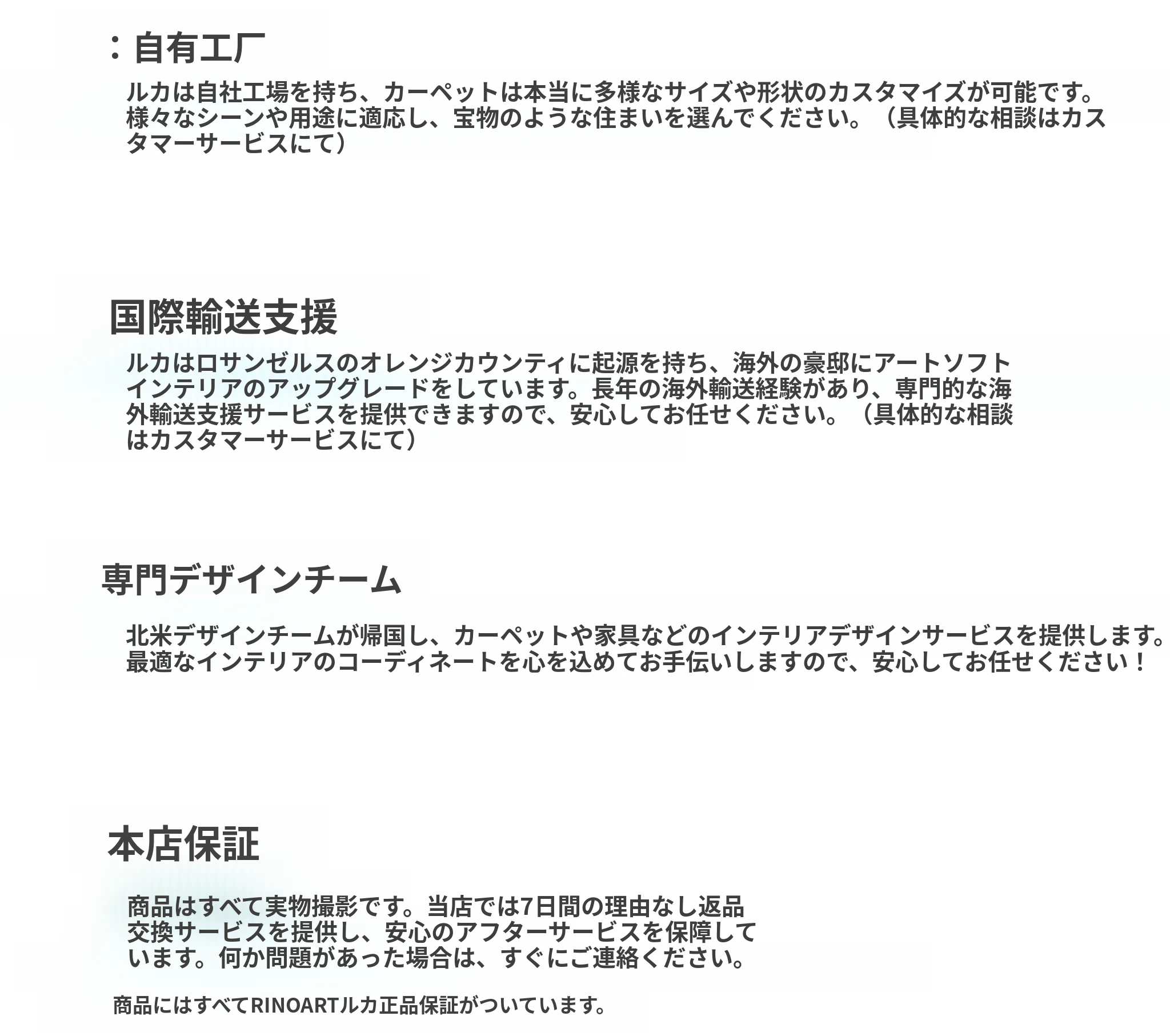 ：自有工厂

ルカは自社工場を持ち、カーペットは本当に多様なサイズや形状のカスタマイズが可能です。様々なシーンや用途に適応し、宝物のような住まいを選んでください。（具体的な相談はカスタマーサービスにて）

国際輸送支援

ルカはロサンゼルスのオレンジカウンティに起源を持ち、海外の豪邸にアートソフトインテリアのアップグレードをしています。長年の海外輸送経験があり、専門的な海外輸送支援サービスを提供できますので、安心してお任せください。（具体的な相談はカスタマーサービスにて）

専門デザインチーム

北米デザインチームが帰国し、カーペットや家具などのインテリアデザインサービスを提供します。最適なインテリアのコーディネートを心を込めてお手伝いしますので、安心してお任せください！

本店保証

商品はすべて実物撮影です。当店では7日間の理由なし返品交換サービスを提供し、安心のアフターサービスを保障しています。何か問題があった場合は、すぐにご連絡ください。

商品にはすべてRINOARTルカ正品保証がついています。